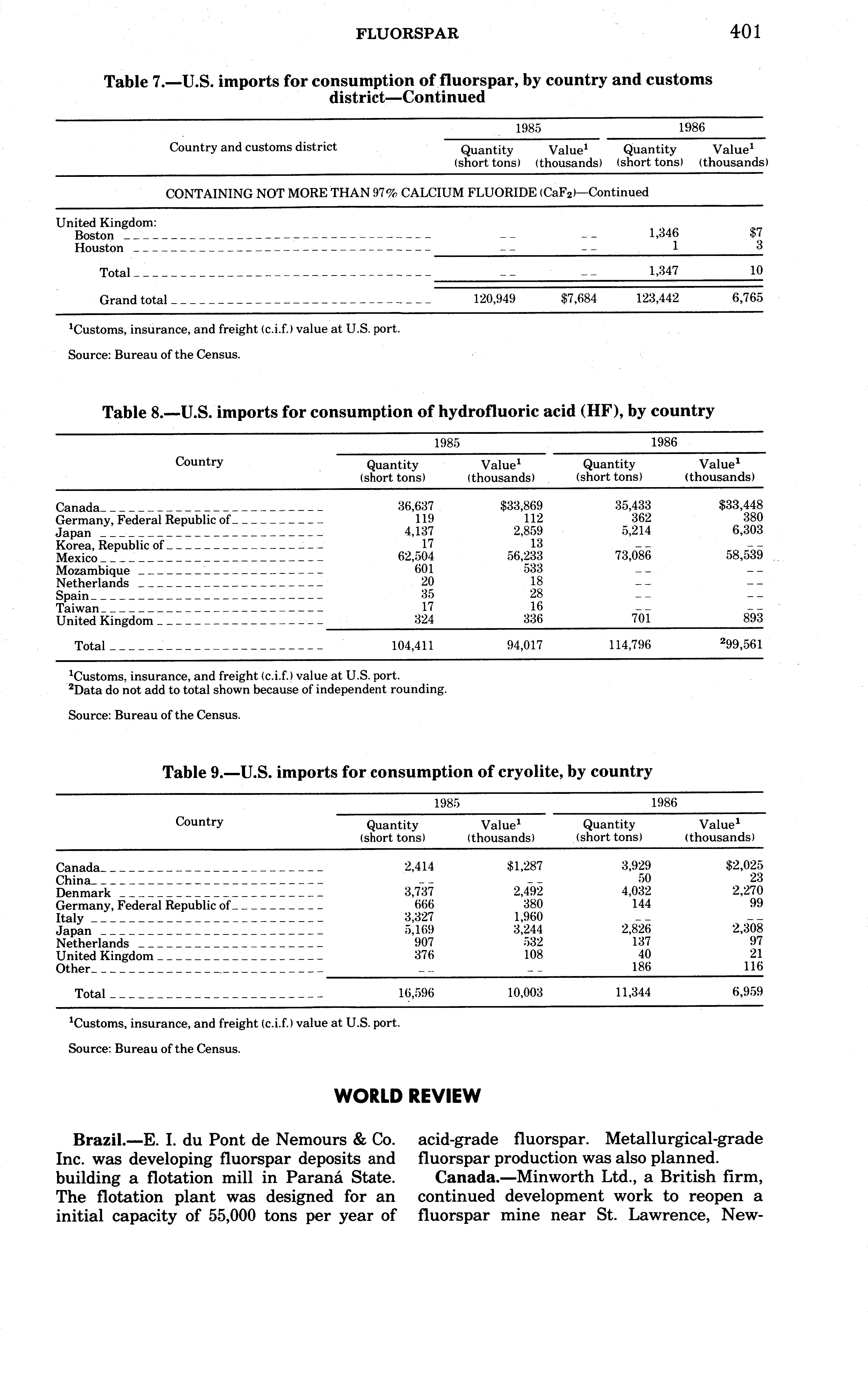 FLUORSPAR 401

Table 7.—U.S. imports for consumption of fluorspar, by country and customs district—Continued

| Country and customs district | 1985 Quantity (short tons) | 1985 Value$^1$ (thousands) | 1986 Quantity (short tons) | 1986 Value$^1$ (thousands) |
|---|---|---|---|---|
| CONTAINING NOT MORE THAN 97% CALCIUM FLUORIDE ($CaF_2$)—Continued | | | | |
| United Kingdom: | | | | |
| Boston | -- | -- | 1,346 | $7 |
| Houston | -- | -- | 1 | 3 |
| Total | -- | -- | 1,347 | 10 |
| Grand total | 120,949 | $7,684 | 123,442 | 6,765 |

$^1$Customs, insurance, and freight (c.i.f.) value at U.S. port.

Source: Bureau of the Census.

Table 8.—U.S. imports for consumption of hydrofluoric acid (HF), by country

| Country | 1985 Quantity (short tons) | 1985 Value$^1$ (thousands) | 1986 Quantity (short tons) | 1986 Value$^1$ (thousands) |
|---|---|---|---|---|
| Canada | 36,637 | $33,869 | 35,433 | $33,448 |
| Germany, Federal Republic of | 119 | 112 | 362 | 380 |
| Japan | 4,137 | 2,859 | 5,214 | 6,303 |
| Korea, Republic of | 17 | 13 | -- | -- |
| Mexico | 62,504 | 56,233 | 73,086 | 58,539 |
| Mozambique | 601 | 533 | -- | -- |
| Netherlands | 20 | 18 | -- | -- |
| Spain | 35 | 28 | -- | -- |
| Taiwan | 17 | 16 | -- | -- |
| United Kingdom | 324 | 336 | 701 | 893 |
| Total | 104,411 | 94,017 | 114,796 | $^2$99,561 |

$^1$Customs, insurance, and freight (c.i.f.) value at U.S. port.
$^2$Data do not add to total shown because of independent rounding.

Source: Bureau of the Census.

Table 9.—U.S. imports for consumption of cryolite, by country

| Country | 1985 Quantity (short tons) | 1985 Value$^1$ (thousands) | 1986 Quantity (short tons) | 1986 Value$^1$ (thousands) |
|---|---|---|---|---|
| Canada | 2,414 | $1,287 | 3,929 | $2,025 |
| China | -- | -- | 50 | 23 |
| Denmark | 3,737 | 2,492 | 4,032 | 2,270 |
| Germany, Federal Republic of | 666 | 380 | 144 | 99 |
| Italy | 3,327 | 1,960 | -- | -- |
| Japan | 5,169 | 3,244 | 2,826 | 2,308 |
| Netherlands | 907 | 532 | 137 | 97 |
| United Kingdom | 376 | 108 | 40 | 21 |
| Other | -- | -- | 186 | 116 |
| Total | 16,596 | 10,003 | 11,344 | 6,959 |

$^1$Customs, insurance, and freight (c.i.f.) value at U.S. port.

Source: Bureau of the Census.

WORLD REVIEW

Brazil.—E. I. du Pont de Nemours & Co. Inc. was developing fluorspar deposits and building a flotation mill in Paraná State. The flotation plant was designed for an initial capacity of 55,000 tons per year of acid-grade fluorspar. Metallurgical-grade fluorspar production was also planned.

Canada.—Minworth Ltd., a British firm, continued development work to reopen a fluorspar mine near St. Lawrence, New-